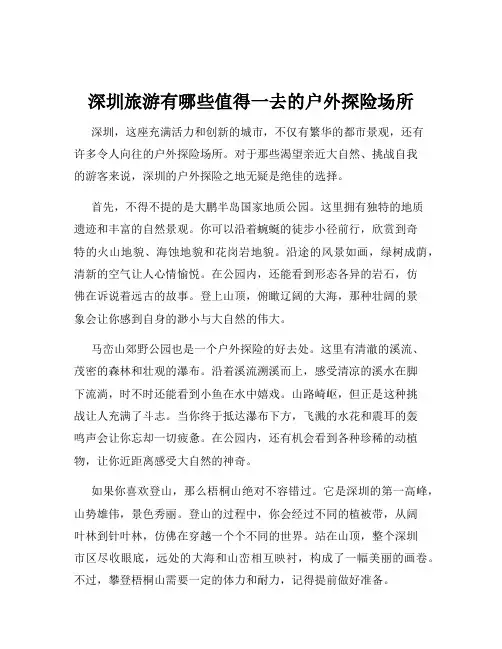 深圳旅游有哪些值得一去的户外探险场所

深圳，这座充满活力和创新的城市，不仅有繁华的都市景观，还有许多令人向往的户外探险场所。对于那些渴望亲近大自然、挑战自我的游客来说，深圳的户外探险之地无疑是绝佳的选择。

首先，不得不提的是大鹏半岛国家地质公园。这里拥有独特的地质遗迹和丰富的自然景观。你可以沿着蜿蜒的徒步小径前行，欣赏到奇特的火山地貌、海蚀地貌和花岗岩地貌。沿途的风景如画，绿树成荫，清新的空气让人心情愉悦。在公园内，还能看到形态各异的岩石，仿佛在诉说着远古的故事。登上山顶，俯瞰辽阔的大海，那种壮阔的景象会让你感到自身的渺小与大自然的伟大。

马峦山郊野公园也是一个户外探险的好去处。这里有清澈的溪流、茂密的森林和壮观的瀑布。沿着溪流溯溪而上，感受清凉的溪水在脚下流淌，时不时还能看到小鱼在水中嬉戏。山路崎岖，但正是这种挑战让人充满了斗志。当你终于抵达瀑布下方，飞溅的水花和震耳的轰鸣声会让你忘却一切疲惫。在公园内，还有机会看到各种珍稀的动植物，让你近距离感受大自然的神奇。

如果你喜欢登山，那么梧桐山绝对不容错过。它是深圳的第一高峰，山势雄伟，景色秀丽。登山的过程中，你会经过不同的植被带，从阔叶林到针叶林，仿佛在穿越一个个不同的世界。站在山顶，整个深圳市区尽收眼底，远处的大海和山峦相互映衬，构成了一幅美丽的画卷。不过，攀登梧桐山需要一定的体力和耐力，记得提前做好准备。